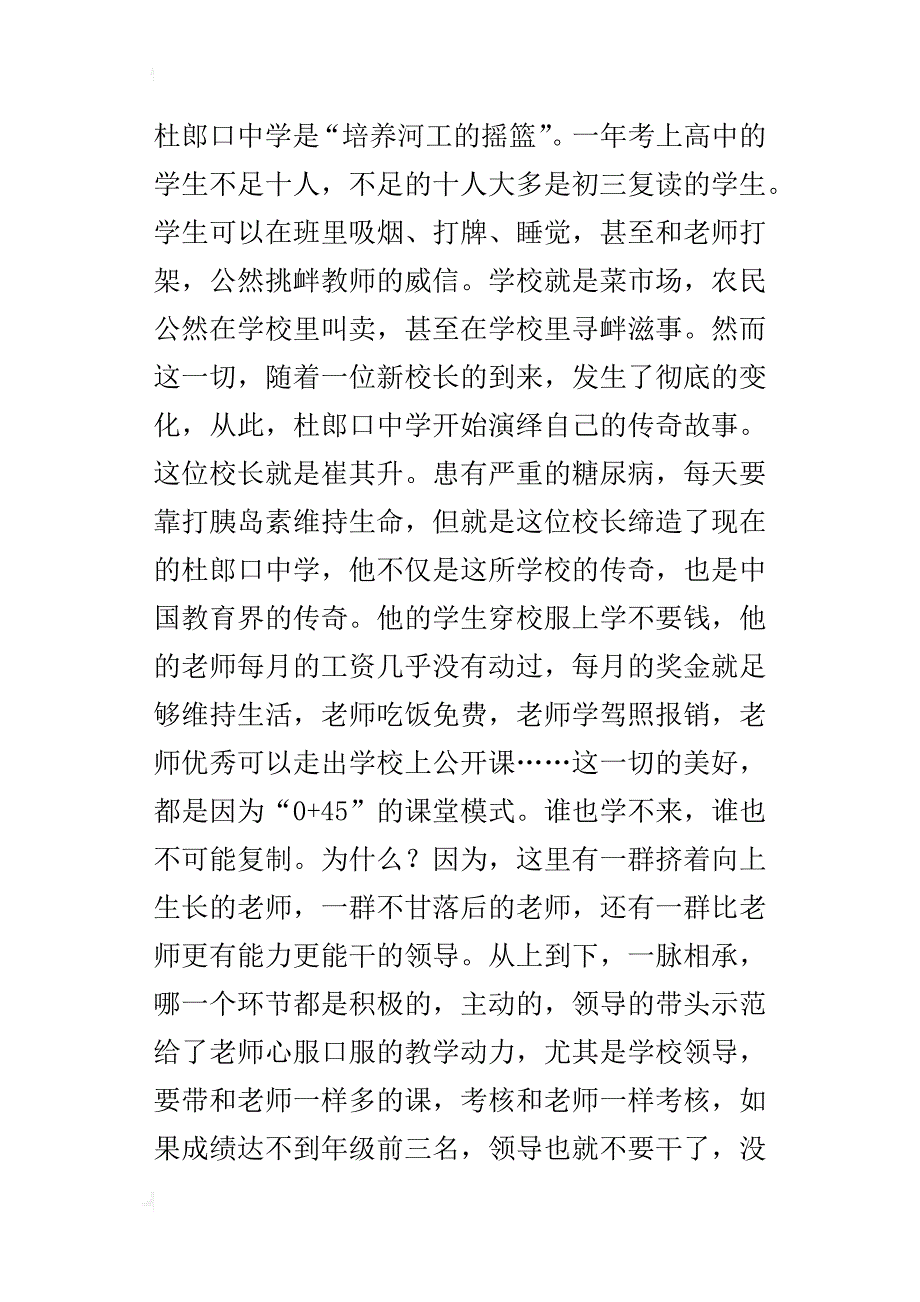 杜郎口中学是“培养河工的摇篮”。一年考上高中的学生不足十人，不足的十人大多是初三复读的学生。学生可以在班里吸烟、打牌、睡觉，甚至和老师打架，公然挑衅教师的威信。学校就是菜市场，农民公然在学校里叫卖，甚至在学校里寻衅滋事。然而这一切，随着一位新校长的到来，发生了彻底的变化，从此，杜郎口中学开始演绎自己的传奇故事。这位校长就是崔其升。患有严重的糖尿病，每天要靠打胰岛素维持生命，但就是这位校长缔造了现在的杜郎口中学，他不仅是这所学校的传奇，也是中国教育界的传奇。他的学生穿校服上学不要钱，他的老师每月的工资几乎没有动过，每月的奖金就足够维持生活，老师吃饭免费，老师学驾照报销，老师优秀可以走出学校上公开课……这一切的美好，都是因为“0+45”的课堂模式。谁也学不来，谁也不可能复制。为什么？因为，这里有一群挤着向上生长的老师，一群不甘落后的老师，还有一群比老师更有能力更能干的领导。从上到下，一脉相承，哪一个环节都是积极的，主动的，领导的带头示范给了老师心服口服的教学动力，尤其是学校领导，要带和老师一样多的课，考核和老师一样考核，如果成绩达不到年级前三名，领导也就不要干了，没